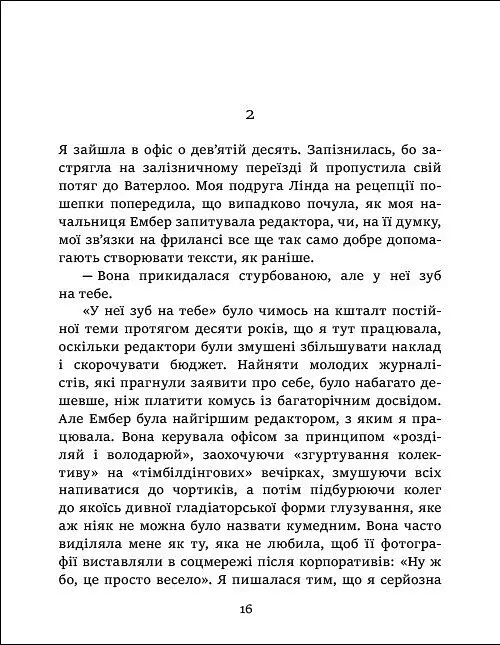 2

Я зайшла в офіс о дев'ятій десять. Запізнилась, бо застрягла на залізничному переїзді й пропустила свій потяг до Ватерлоо. Моя подруга Лінда на рецепції пошепки попередила, що випадково почула, як моя начальниця Ембер запитувала редактора, чи, на її думку, мої зв'язки на фрилансі все ще так само добре допомагають створювати тексти, як раніше.

— Вона прикидалася стурбованою, але у неї зуб на тебе.

«У неї зуб на тебе» було чимось на кшталт постійної теми протягом десяти років, що я тут працювала, оскільки редактори були змушені збільшувати наклад і скорочувати бюджет. Найняти молодих журналістів, які прагнули заявити про себе, було набагато дешевше, ніж платити комусь із багаторічним досвідом. Але Ембер була найгіршим редактором, з яким я працювала. Вона керувала офісом за принципом «розділяй і володарюй», заохочуючи «згуртування колективу» на «тімбілдінгових» вечірках, змушуючи всіх напиватися до чортиків, а потім підбурюючи колег до якоїсь дивної гладіаторської форми глузування, яке аж ніяк не можна було назвати кумедним. Вона часто виділяла мене як ту, яка не любила, щоб її фотографії виставляли в соцмережі після корпоративів: «Ну ж бо, це просто весело». Я пишалася тим, що я серйозна

16